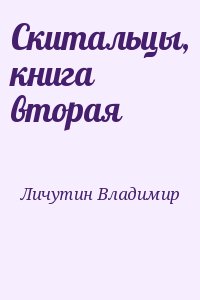 Скитальцы, книга вторая

Личутин Владимир